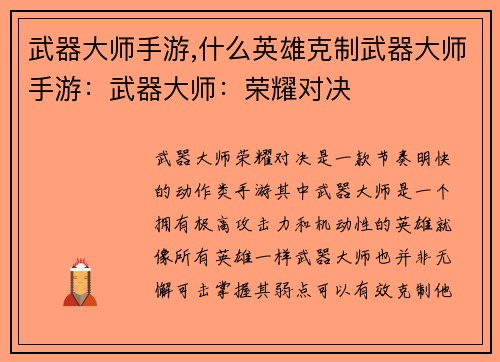 武器大师手游,什么英雄克制武器大师手游：武器大师：荣耀对决

武器大师荣耀对决是一款节奏明快的动作类手游其中武器大师是一个拥有极高攻击力和机动性的英雄就像所有英雄一样武器大师也并非无懈可击掌握其弱点可以有效克制他